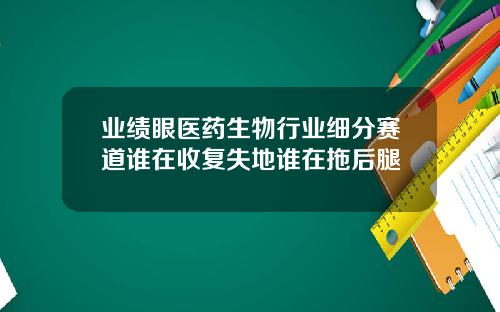 业绩眼医药生物行业细分赛道谁在收复失地谁在拖后腿